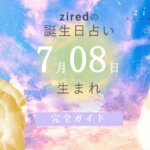 ziredの
誕生日占い
7月08日
生まれ

完全ガイド